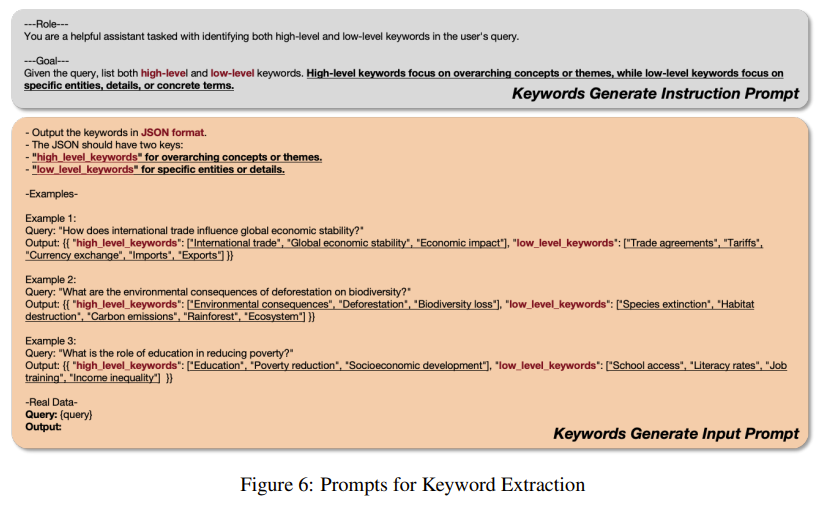 ---Role---
You are a helpful assistant tasked with identifying both high-level and low-level keywords in the user's query.

---Goal---
Given the query, list both high-level and low-level keywords. High-level keywords focus on overarching concepts or themes, while low-level keywords focus on specific entities, details, or concrete terms.

Keywords Generate Instruction Prompt

- Output the keywords in JSON format.
- The JSON should have two keys:
- "high_level_keywords" for overarching concepts or themes.
- "low_level_keywords" for specific entities or details.

-Examples-

Example 1:
Query: "How does international trade influence global economic stability?"
Output: {{ "high_level_keywords": ["International trade", "Global economic stability", "Economic impact"], "low_level_keywords": ["Trade agreements", "Tariffs", "Currency exchange", "Imports", "Exports"] }}

Example 2:
Query: "What are the environmental consequences of deforestation on biodiversity?"
Output: {{ "high_level_keywords": ["Environmental consequences", "Deforestation", "Biodiversity loss"], "low_level_keywords": ["Species extinction", "Habitat destruction", "Carbon emissions", "Rainforest", "Ecosystem"] }}

Example 3:
Query: "What is the role of education in reducing poverty?"
Output: {{ "high_level_keywords": ["Education", "Poverty reduction", "Socioeconomic development"], "low_level_keywords": ["School access", "Literacy rates", "Job training", "Income inequality"] }}

-Real Data-
Query: {query}
Output:

Keywords Generate Input Prompt

Figure 6: Prompts for Keyword Extraction